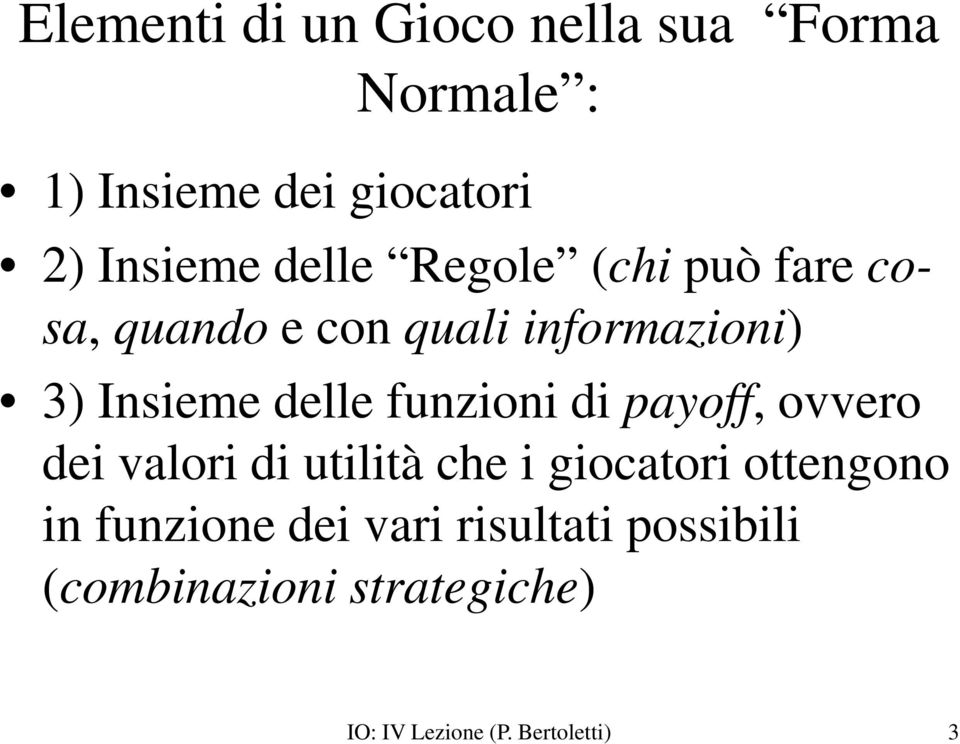 Elementi di un Gioco nella sua “Forma Normale”:

• 1) Insieme dei giocatori
• 2) Insieme delle “Regole” (chi può fare cosa, quando e con quali informazioni)
• 3) Insieme delle funzioni di payoff, ovvero dei valori di utilità che i giocatori ottengono in funzione dei vari risultati possibili (combinazioni strategiche)

IO: IV Lezione (P. Bertoletti) 3